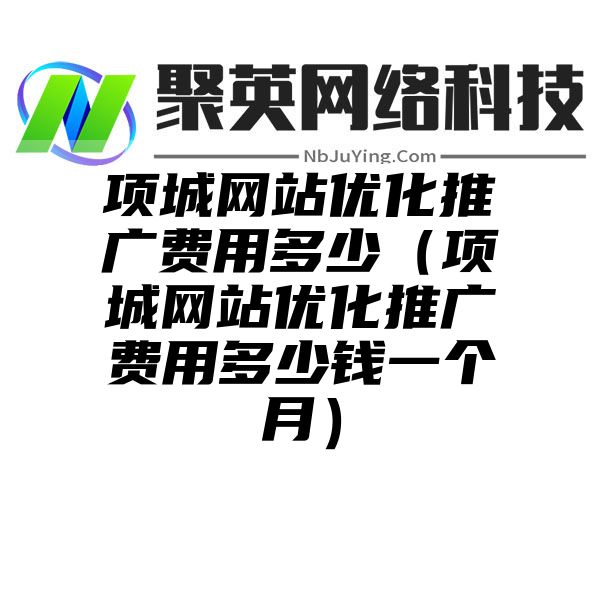 聚英网络科技

NbJuYing.Com

项城网站优化推广费用多少（项城网站优化推广费用多少钱一个月）